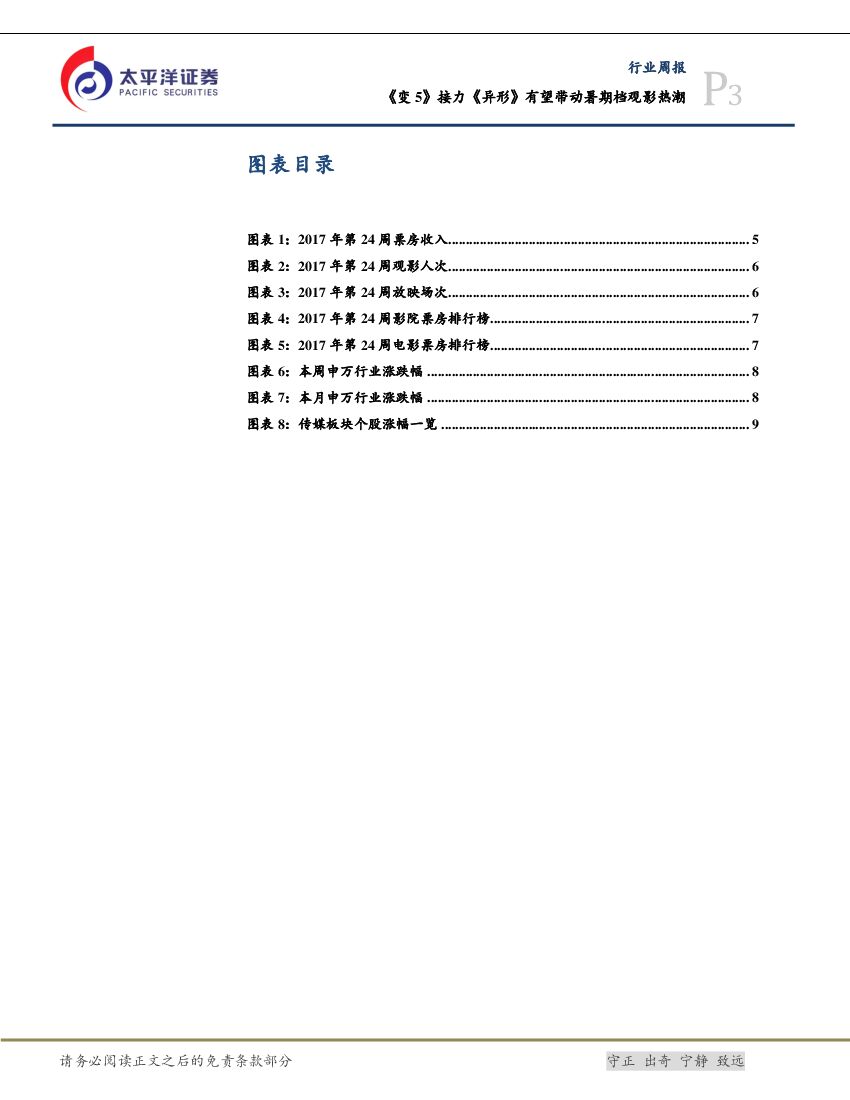 太平洋证券
PACIFIC SECURITIES

行业周报

《变5》接力《异形》有望带动暑期档观影热潮

P3

图表目录

图表1：2017年第24周票房收入 5
图表2：2017年第24周观影人次 6
图表3：2017年第24周放映场次 6
图表4：2017年第24周影院票房排行榜 7
图表5：2017年第24周电影票房排行榜 7
图表6：本周申万行业涨跌幅 8
图表7：本月申万行业涨跌幅 8
图表8：传媒板块个股涨幅一览 9

请务必阅读正文之后的免责条款部分

守正 出奇 宁静 致远